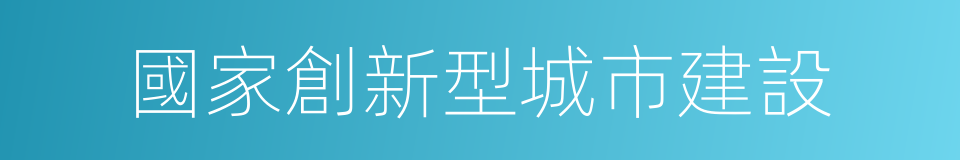 國家創新型城市建設